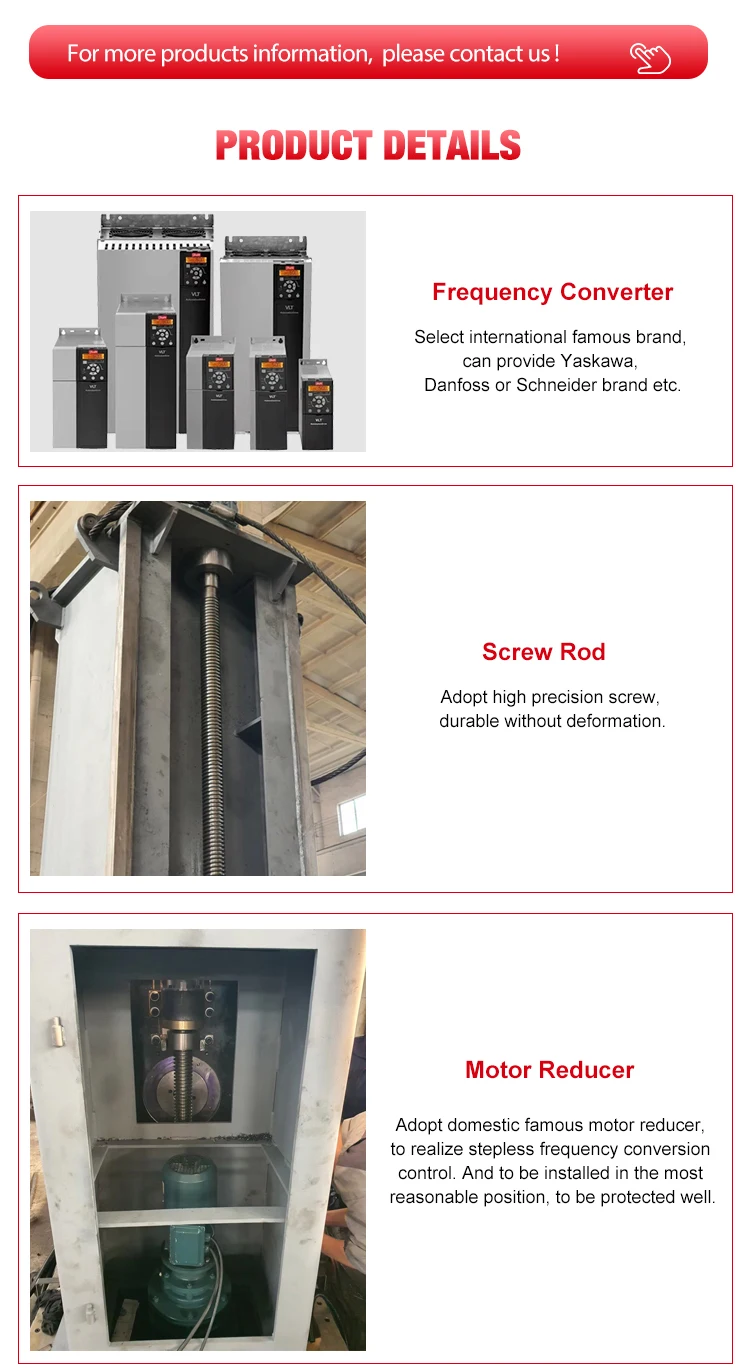 For more products information, please contact us !

PRODUCT DETAILS

Frequency Converter

Select international famous brand, can provide Yaskawa, Danfoss or Schneider brand etc.

Screw Rod

Adopt high precision screw, durable without deformation.

Motor Reducer

Adopt domestic famous motor reducer, to realize stepless frequency conversion control. And to be installed in the most reasonable position, to be protected well.